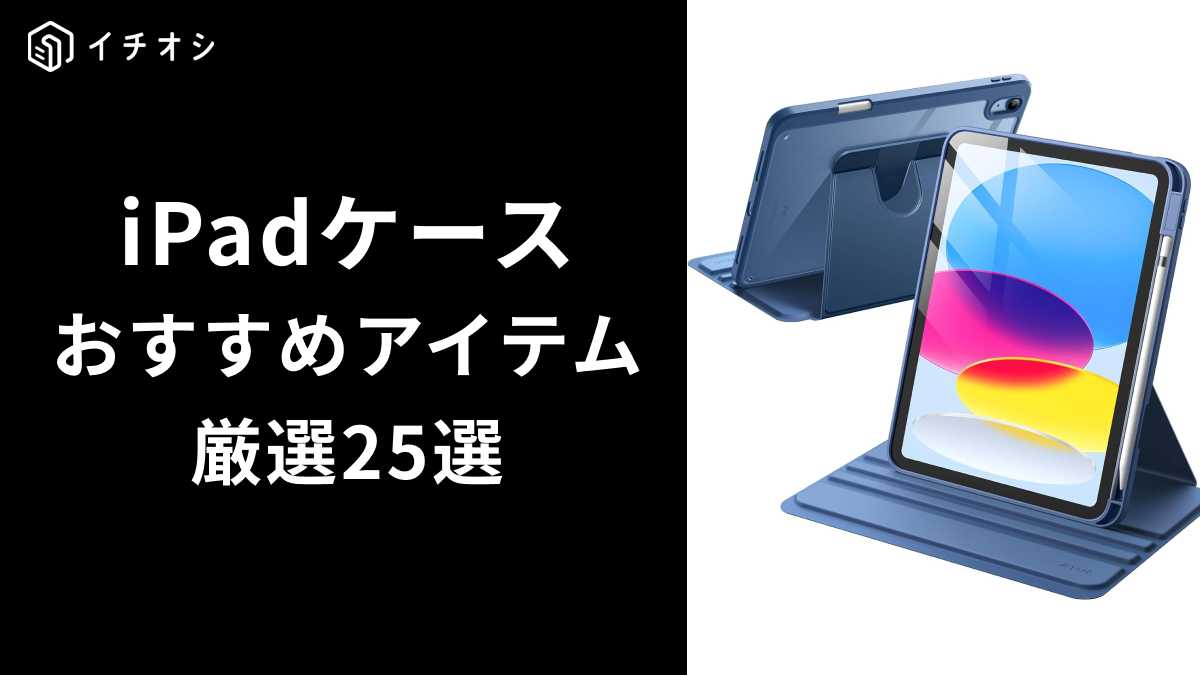 イチオシ

iPadケース
おすすめアイテム
厳選25選